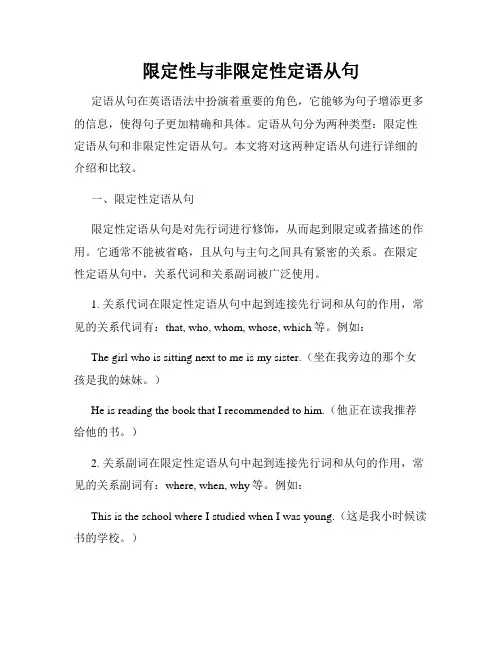 限定性与非限定性定语从句

定语从句在英语语法中扮演着重要的角色，它能够为句子增添更多的信息，使得句子更加精确和具体。定语从句分为两种类型：限定性定语从句和非限定性定语从句。本文将对这两种定语从句进行详细的介绍和比较。

一、限定性定语从句

限定性定语从句是对先行词进行修饰，从而起到限定或者描述的作用。它通常不能被省略，且从句与主句之间具有紧密的关系。在限定性定语从句中，关系代词和关系副词被广泛使用。

1. 关系代词在限定性定语从句中起到连接先行词和从句的作用，常见的关系代词有：that, who, whom, whose, which 等。例如：

The girl who is sitting next to me is my sister.（坐在我旁边的那个女孩是我的妹妹。）

He is reading the book that I recommended to him.（他正在读我推荐给他的书。）

2. 关系副词在限定性定语从句中起到连接先行词和从句的作用，常见的关系副词有：where, when, why 等。例如：

This is the school where I studied when I was young.（这是我小时候读书的学校。）